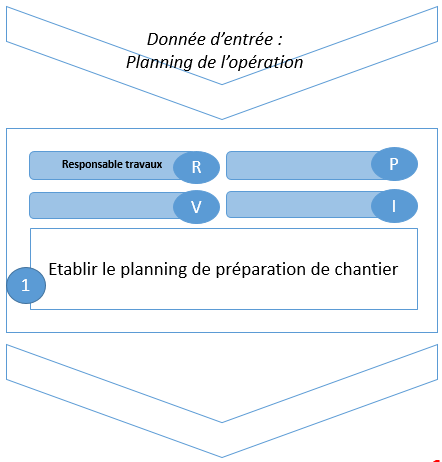 Donnée d'entrée :
Planning de l'opération

Responsable travaux
R
P
V
I

1
Etablir le planning de préparation de chantier